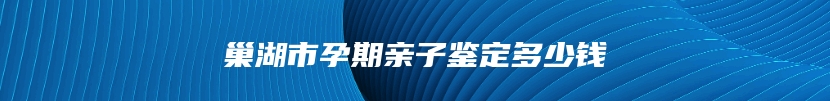 巢湖市孕期亲子鉴定多少钱